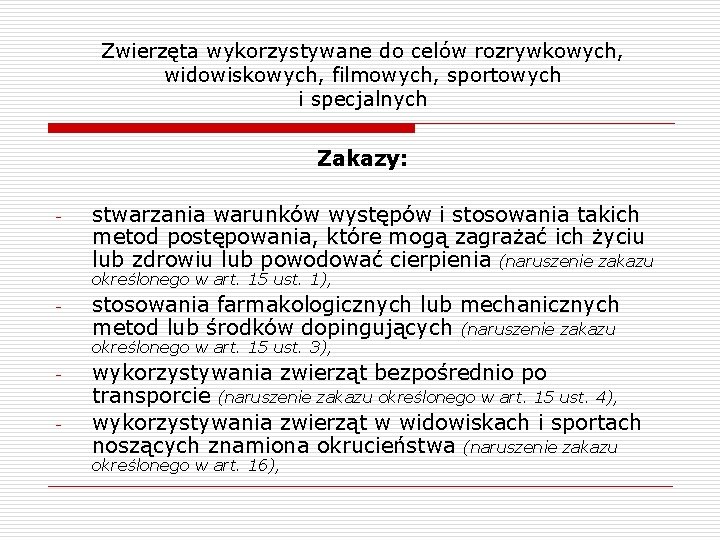 Zwierzęta wykorzystywane do celów rozrywkowych, widowiskowych, filmowych, sportowych i specjalnych

Zakazy:

- stwarzania warunków występów i stosowania takich metod postępowania, które mogą zagrażać ich życiu lub zdrowiu lub powodować cierpienia (naruszenie zakazu określonego w art. 15 ust. 1),
- stosowania farmakologicznych lub mechanicznych metod lub środków dopingujących (naruszenie zakazu określonego w art. 15 ust. 3),
- wykorzystywania zwierząt bezpośrednio po transporcie (naruszenie zakazu określonego w art. 15 ust. 4),
- wykorzystywania zwierząt w widowiskach i sportach noszących znamiona okrucieństwa (naruszenie zakazu określonego w art. 16),